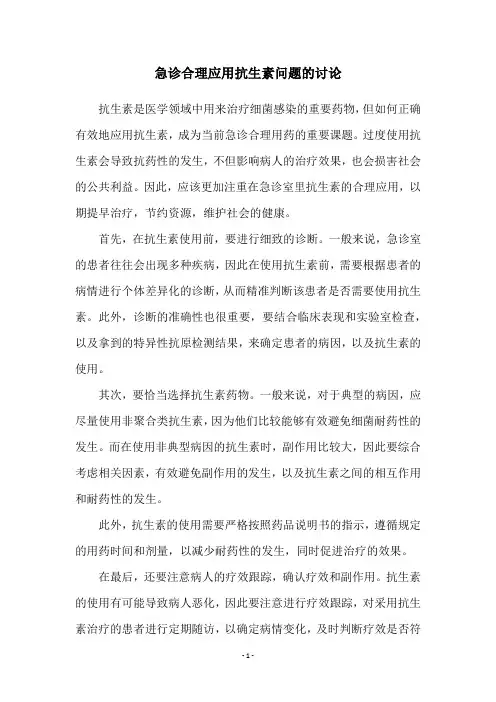 急诊合理应用抗生素问题的讨论

抗生素是医学领域中用来治疗细菌感染的重要药物，但如何正确有效地应用抗生素，成为当前急诊合理用药的重要课题。过度使用抗生素会导致抗药性的发生，不但影响病人的治疗效果，也会损害社会的公共利益。因此，应该更加注重在急诊室里抗生素的合理应用，以期提早治疗，节约资源，维护社会的健康。

首先，在抗生素使用前，要进行细致的诊断。一般来说，急诊室的患者往往会出现多种疾病，因此在使用抗生素前，需要根据患者的病情进行个体差异化的诊断，从而精准判断该患者是否需要使用抗生素。此外，诊断的准确性也很重要，要结合临床表现和实验室检查，以及拿到的特异性抗原检测结果，来确定患者的病因，以及抗生素的使用。

其次，要恰当选择抗生素药物。一般来说，对于典型的病因，应尽量使用非聚合类抗生素，因为他们比较能够有效避免细菌耐药性的发生。而在使用非典型病因的抗生素时，副作用比较大，因此要综合考虑相关因素，有效避免副作用的发生，以及抗生素之间的相互作用和耐药性的发生。

此外，抗生素的使用需要严格按照药品说明书的指示，遵循规定的用药时间和剂量，以减少耐药性的发生，同时促进治疗的效果。

在最后，还要注意病人的疗效跟踪，确认疗效和副作用。抗生素的使用有可能导致病人恶化，因此要注意进行疗效跟踪，对采用抗生素治疗的患者进行定期随访，以确定病情变化，及时判断疗效是否符

- 1 -